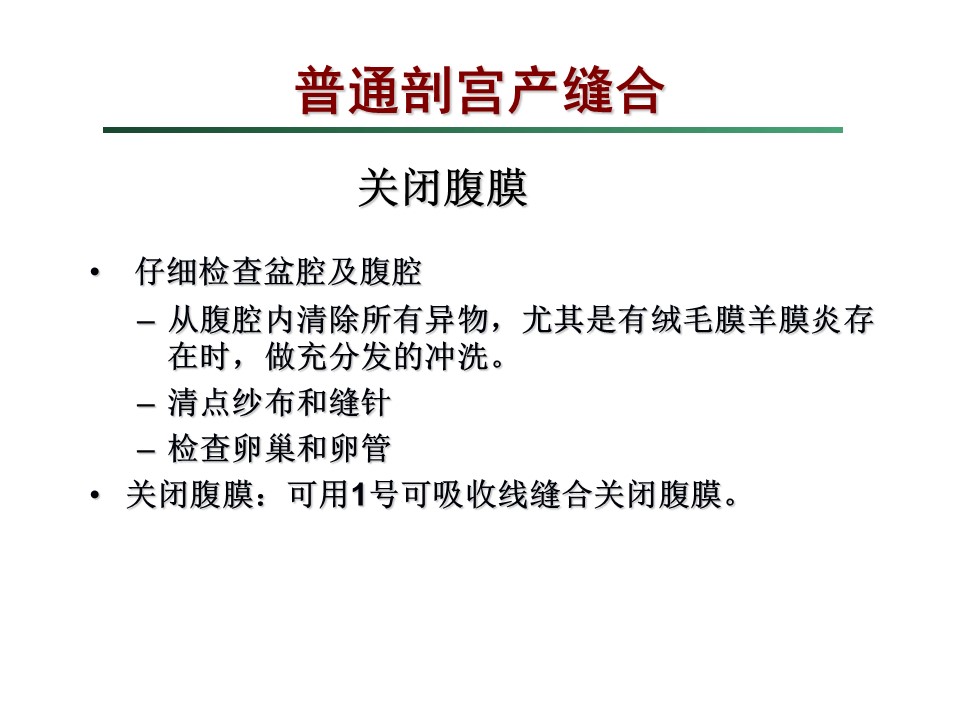 普通剖宫产缝合

关闭腹膜

• 仔细检查盆腔及腹腔
  – 从腹腔内清除所有异物，尤其是有绒毛膜羊膜炎存在时，做充分发的冲洗。
  – 清点纱布和缝针
  – 检查卵巢和卵管
• 关闭腹膜：可用1号可吸收线缝合关闭腹膜。